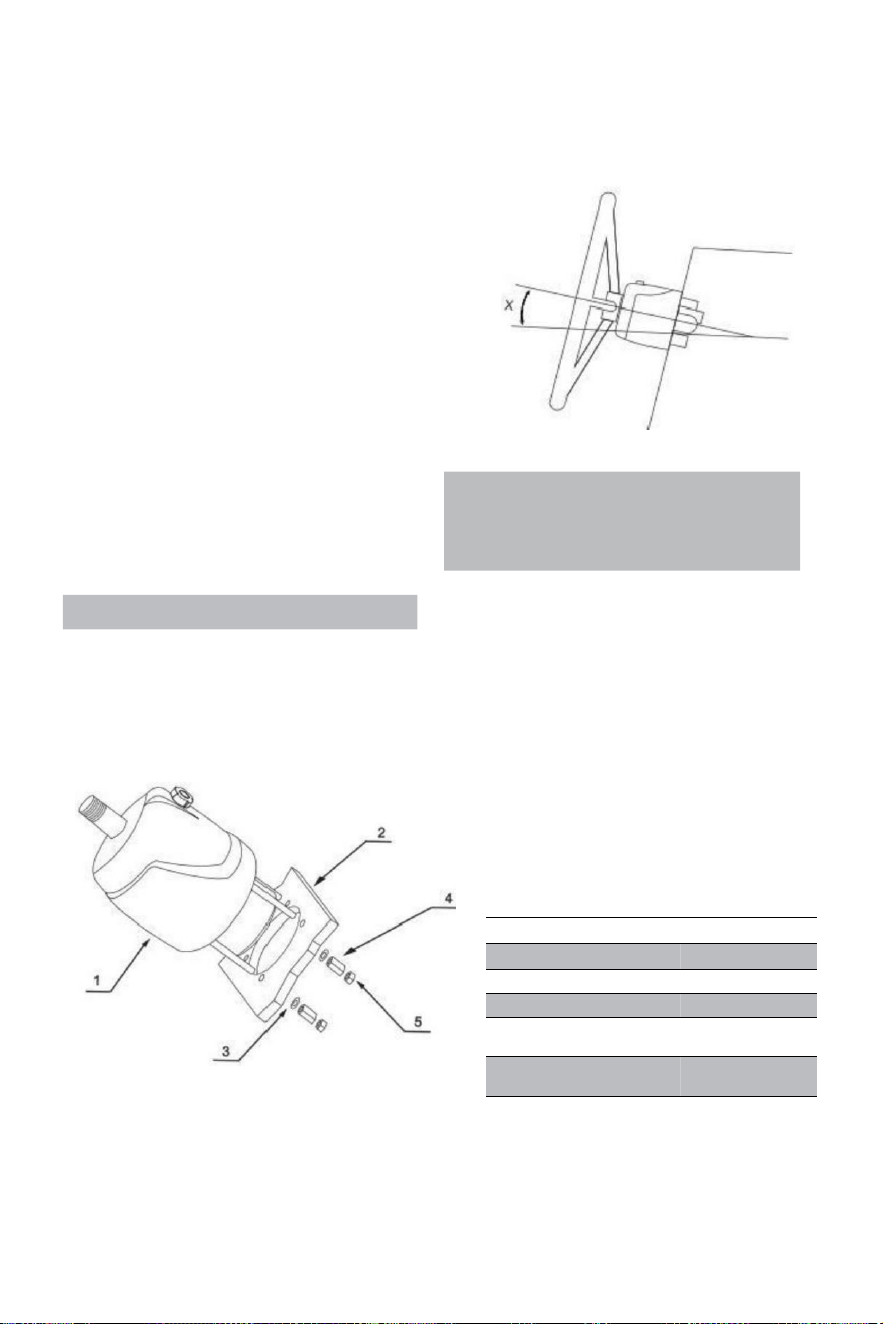 X

2

4

1

5

3